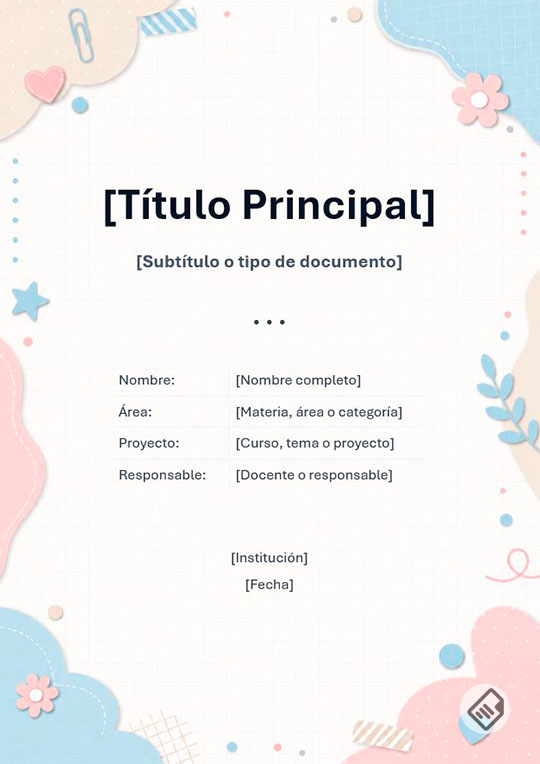 [Título Principal]

[Subtítulo o tipo de documento]

• • •

Nombre: [Nombre completo]
Área: [Materia, área o categoría]
Proyecto: [Curso, tema o proyecto]
Responsable: [Docente o responsable]

[Institución]
[Fecha]